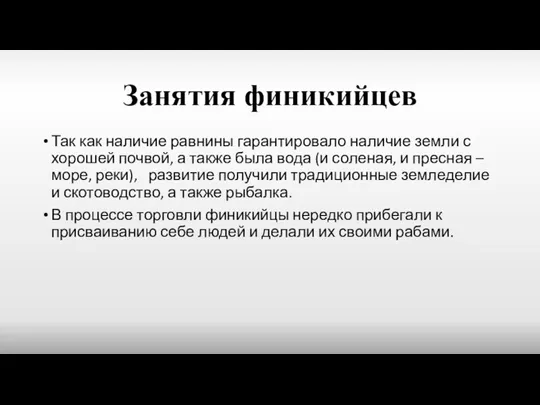 Занятия финикийцев

• Так как наличие равнины гарантировало наличие земли с хорошей почвой, а также была вода (и соленая, и пресная – море, реки),   развитие получили традиционные земледелие и скотоводство, а также рыбалка.

• В процессе торговли финикийцы нередко прибегали к присваиванию себе людей и делали их своими рабами.